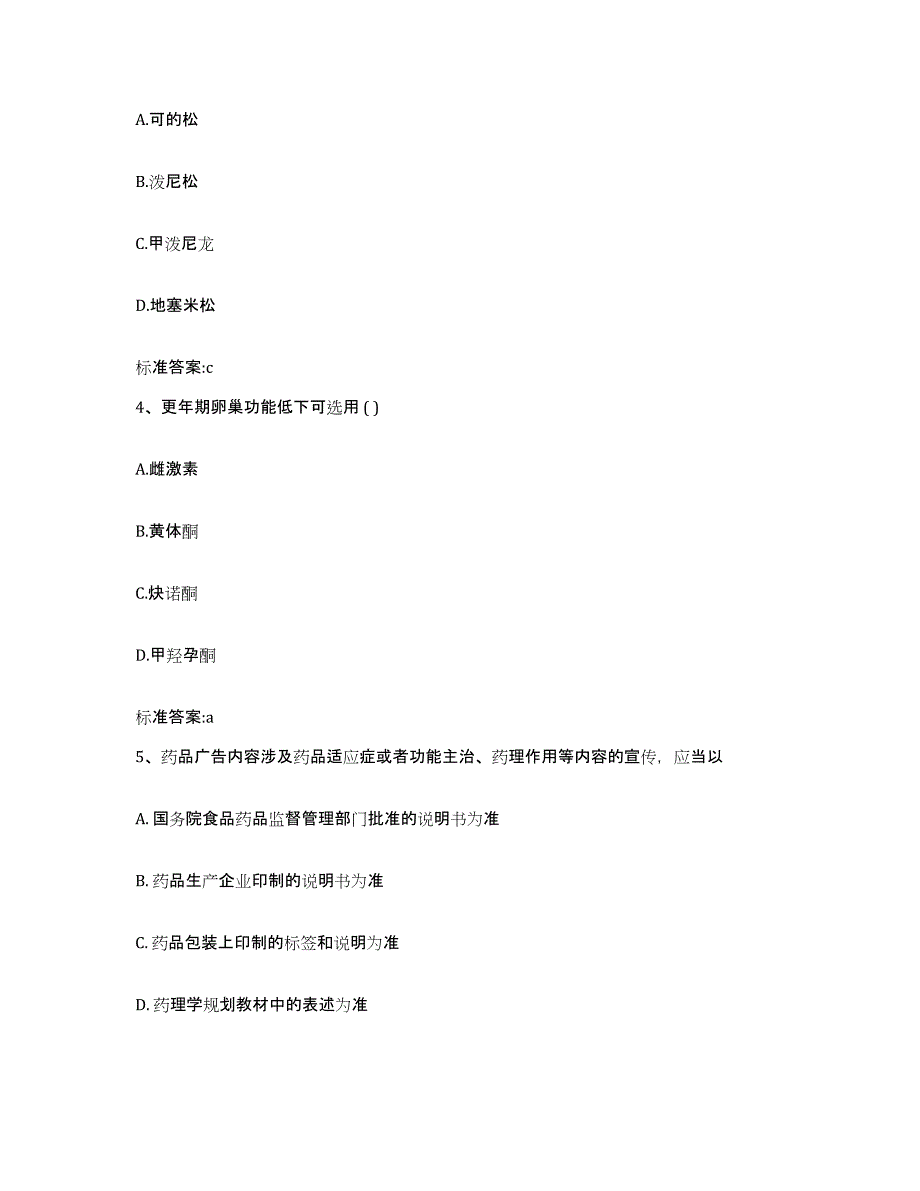 A.可的松

B.泼尼松

C.甲泼尼龙

D.地塞米松

标准答案:c

4、更年期卵巢功能低下可选用 ( )

A.雌激素

B.黄体酮

C.炔诺酮

D.甲羟孕酮

标准答案:a

5、药品广告内容涉及药品适应症或者功能主治、药理作用等内容的宣传，应当以

A. 国务院食品药品监督管理部门批准的说明书为准

B. 药品生产企业印制的说明书为准

C. 药品包装上印制的标签和说明为准

D. 药理学规划教材中的表述为准